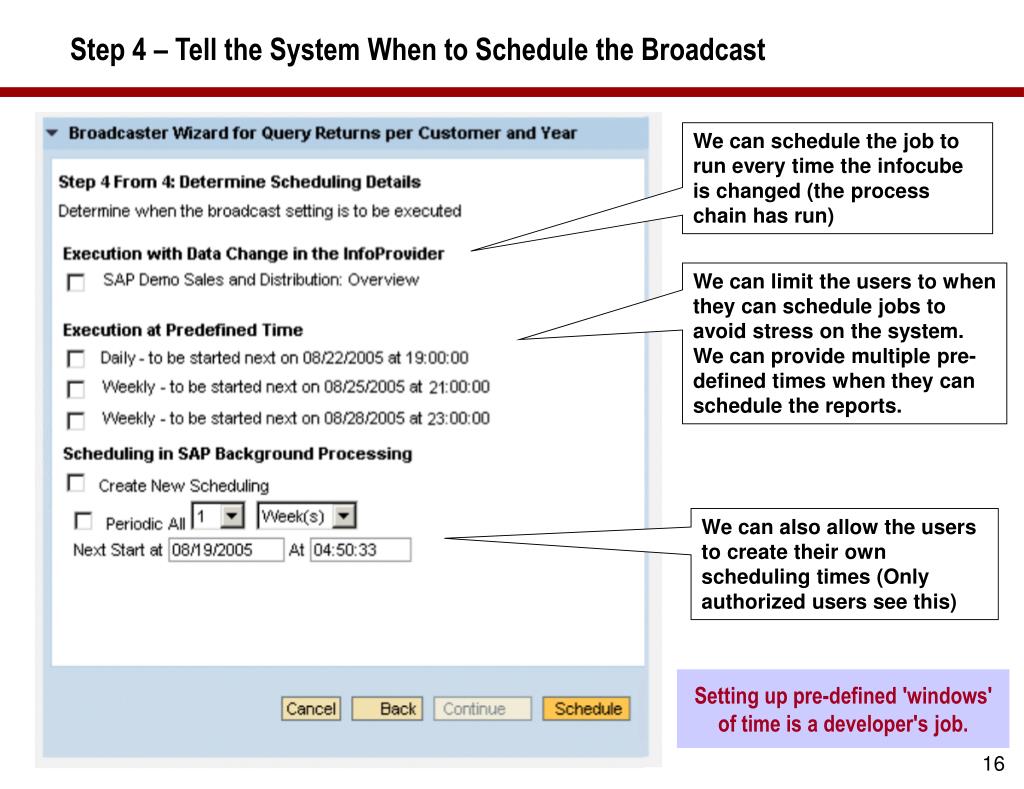 Step 4 – Tell the System When to Schedule the Broadcast

Broadcaster Wizard for Query Returns per Customer and Year

Step 4 From 4: Determine Scheduling Details

Determine when the broadcast setting is to be executed

Execution with Data Change in the InfoProvider

SAP Demo Sales and Distribution: Overview

Execution at Predefined Time

Daily - to be started next on 08/22/2005 at 19:00:00

Weekly - to be started next on 08/25/2005 at 21:00:00

Weekly - to be started next on 08/28/2005 at 23:00:00

Scheduling in SAP Background Processing

Create New Scheduling

Periodic All 1 Week(s)

Next Start at 08/19/2005 At 04:50:33

Cancel Back Continue Schedule

We can schedule the job to run every time the infocube is changed (the process chain has run)

We can limit the users to when they can schedule jobs to avoid stress on the system. We can provide multiple pre-defined times when they can schedule the reports.

We can also allow the users to create their own scheduling times (Only authorized users see this)

Setting up pre-defined 'windows' of time is a developer's job.

16